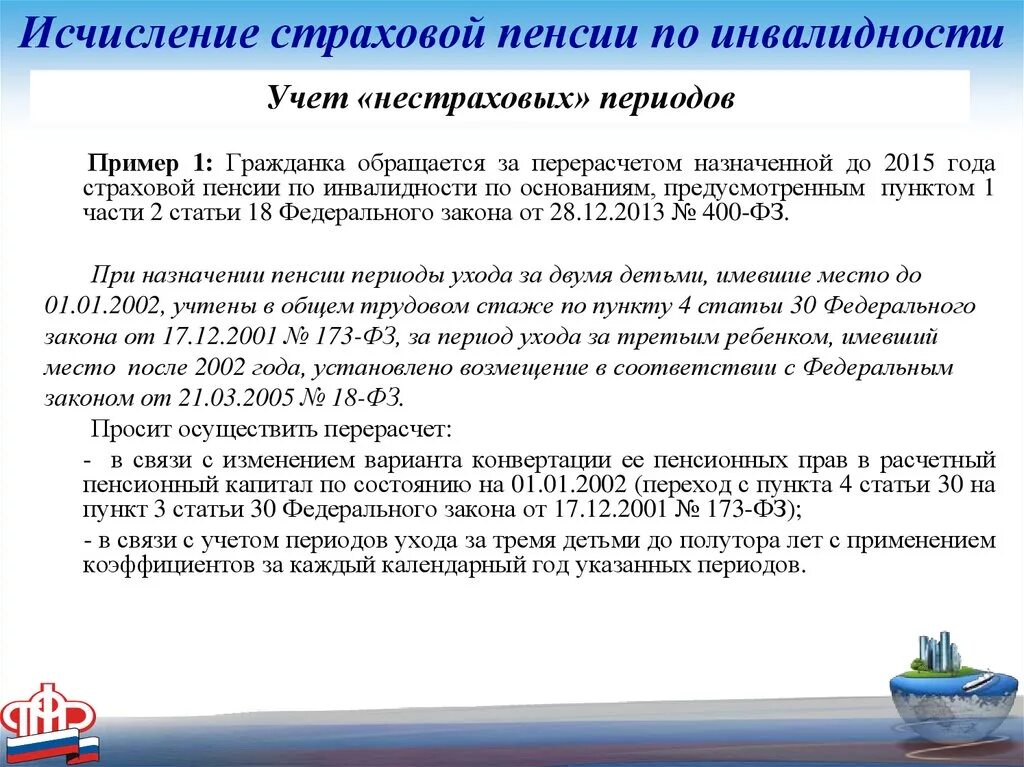 Исчисление страховой пенсии по инвалидности

Учет «нестраховых» периодов

Пример 1: Гражданка обращается за перерасчетом назначенной до 2015 года страховой пенсии по инвалидности по основаниям, предусмотренным пунктом 1 части 2 статьи 18 Федерального закона от 28.12.2013 № 400-ФЗ.

При назначении пенсии периоды ухода за двумя детьми, имевшие место до 01.01.2002, учтены в общем трудовом стаже по пункту 4 статьи 30 Федерального закона от 17.12.2001 № 173-ФЗ, за период ухода за третьим ребенком, имевший место после 2002 года, установлено возмещение в соответствии с Федеральным законом от 21.03.2005 № 18-ФЗ.

Просит осуществить перерасчет:

- в связи с изменением варианта конвертации ее пенсионных прав в расчетный пенсионный капитал по состоянию на 01.01.2002 (переход с пункта 4 статьи 30 на пункт 3 статьи 30 Федерального закона от 17.12.2001 № 173-ФЗ);

- в связи с учетом периодов ухода за тремя детьми до полутора лет с применением коэффициентов за каждый календарный год указанных периодов.

ПФР